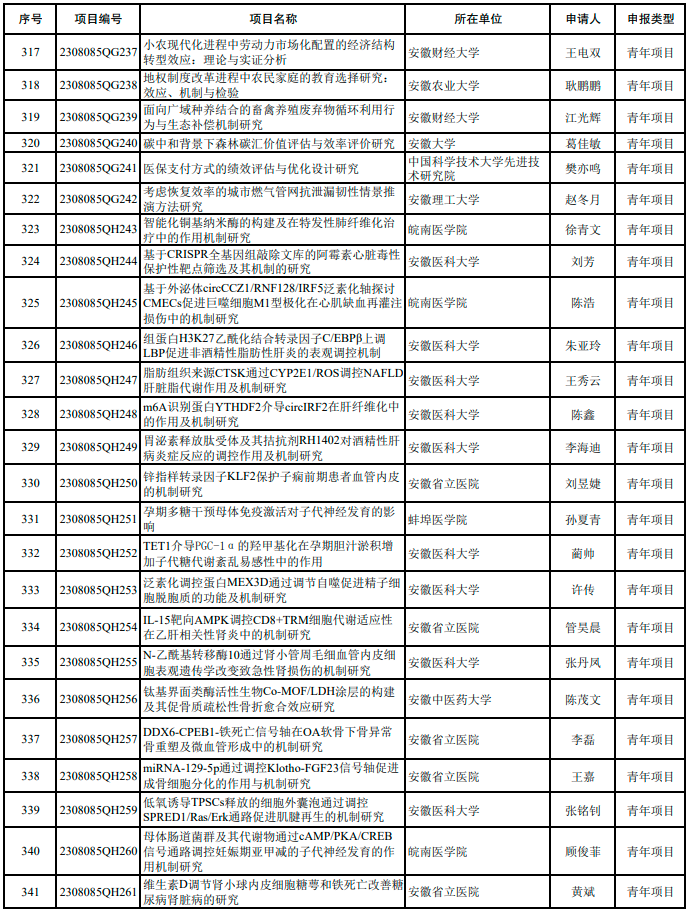 | 序号 | 项目编号 | 项目名称 | 所在单位 | 申请人 | 申报类型 |
|---|---|---|---|---|---|
| 317 | 2308085QG237 | 小农现代化进程中劳动力市场化配置的经济结构转型效应：理论与实证分析 | 安徽财经大学 | 王电双 | 青年项目 |
| 318 | 2308085QG238 | 地权制度改革进程中农民家庭的教育选择研究：效应、机制与检验 | 安徽农业大学 | 耿鹏鹏 | 青年项目 |
| 319 | 2308085QG239 | 面向广域种养结合的畜禽养殖废弃物循环利用行为与生态补偿机制研究 | 安徽财经大学 | 江光辉 | 青年项目 |
| 320 | 2308085QG240 | 碳中和背景下森林碳汇价值评估与效率评价研究 | 安徽大学 | 葛佳敏 | 青年项目 |
| 321 | 2308085QG241 | 医保支付方式的绩效评估与优化设计研究 | 中国科学技术大学先进技术研究院 | 樊亦鸣 | 青年项目 |
| 322 | 2308085QG242 | 考虑恢复效率的城市燃气管网抗泄漏韧性情景推演方法研究 | 安徽理工大学 | 赵冬月 | 青年项目 |
| 323 | 2308085QH243 | 智能化铜基纳米酶的构建及在特发性肺纤维化治疗中的作用机制研究 | 皖南医学院 | 徐青文 | 青年项目 |
| 324 | 2308085QH244 | 基于CRISPR全基因组敲除文库的阿霉素心脏毒性保护性靶点筛选及其机制的研究 | 安徽医科大学 | 刘芳 | 青年项目 |
| 325 | 2308085QH245 | 基于外泌体circCCZ1/RNF128/IRF5泛素化轴探讨CMECs促进巨噬细胞M1型极化在心肌缺血再灌注损伤中的机制研究 | 皖南医学院 | 陈浩 | 青年项目 |
| 326 | 2308085QH246 | 组蛋白H3K27乙酰化结合转录因子C/EBPβ上调LBP促进非酒精性脂肪性肝炎的表观调控机制 | 安徽医科大学 | 朱亚玲 | 青年项目 |
| 327 | 2308085QH247 | 脂肪组织来源CTSK通过CYP2E1/ROS调控NAFLD肝脏脂代谢作用及机制研究 | 安徽医科大学 | 王秀云 | 青年项目 |
| 328 | 2308085QH248 | m6A识别蛋白YTHDF2介导circIRF2在肝纤维化中的作用及机制研究 | 安徽医科大学 | 陈鑫 | 青年项目 |
| 329 | 2308085QH249 | 胃泌素释放肽受体及其拮抗剂RH1402对酒精性肝病炎症反应的调控作用及机制研究 | 安徽医科大学 | 李海迪 | 青年项目 |
| 330 | 2308085QH250 | 锌指样转录因子KLF2保护子痫前期患者血管内皮的机制研究 | 安徽省立医院 | 刘昱婕 | 青年项目 |
| 331 | 2308085QH251 | 孕期多糖干预母体免疫激活对子代神经发育的影响 | 蚌埠医学院 | 孙夏青 | 青年项目 |
| 332 | 2308085QH252 | TET1介导PGC-1α的羟甲基化在孕期胆汁淤积增加子代糖代谢紊乱易感性中的作用 | 安徽医科大学 | 蔺帅 | 青年项目 |
| 333 | 2308085QH253 | 泛素化调控蛋白MEX3D通过调节自噬促进精子细胞脱胞质的功能及机制研究 | 安徽医科大学 | 许传 | 青年项目 |
| 334 | 2308085QH254 | IL-15靶向AMPK调控CD8+TRM细胞代谢适应性在乙肝相关性肾炎中的机制研究 | 安徽省立医院 | 管昊晨 | 青年项目 |
| 335 | 2308085QH255 | N-乙酰基转移酶10通过肾小管周毛细血管内皮细胞表观遗传学改变致急性肾损伤的机制研究 | 安徽医科大学 | 张丹凤 | 青年项目 |
| 336 | 2308085QH256 | 钛基界面类酶活性生物Co-MOF/LDH涂层的构建及其促骨质疏松性骨折愈合效应研究 | 安徽中医药大学 | 陈茂文 | 青年项目 |
| 337 | 2308085QH257 | DDX6-CPEB1-铁死亡信号轴在OA软骨下骨异常骨重塑及微血管形成中的机制研究 | 安徽省立医院 | 李磊 | 青年项目 |
| 338 | 2308085QH258 | miRNA-129-5p通过调控Klotho-FGF23信号轴促进成骨细胞分化的作用与机制研究 | 安徽省立医院 | 王嘉 | 青年项目 |
| 339 | 2308085QH259 | 低氧诱导TPSCs释放的细胞外囊泡通过调控SPRED1/Ras/Erk通路促进肌腱再生的机制研究 | 安徽医科大学 | 张铭钊 | 青年项目 |
| 340 | 2308085QH260 | 母体肠道菌群及其代谢物通过cAMP/PKA/CREB信号通路调控妊娠期亚甲减的子代神经发育的作用机制研究 | 皖南医学院 | 顾俊菲 | 青年项目 |
| 341 | 2308085QH261 | 维生素D调节肾小球内皮细胞糖萼和铁死亡改善糖尿病肾脏病的研究 | 安徽省立医院 | 黄斌 | 青年项目 |